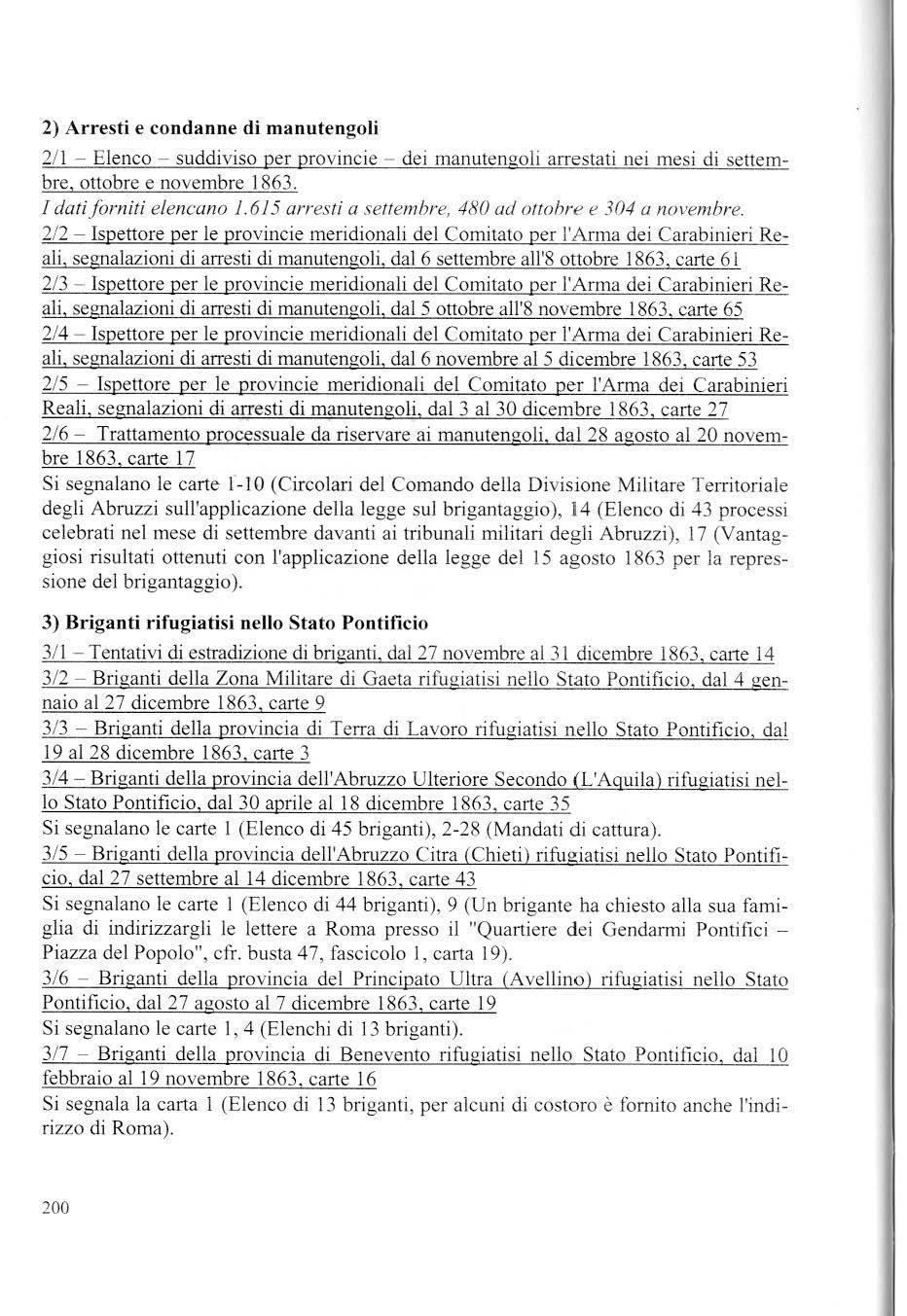 2) Arresti e condanne di manutengoli

2/1 – Elenco – suddiviso per provincie – dei manutengoli arrestati nei mesi di settembre, ottobre e novembre 1863.
I dati forniti elencano 1.615 arresti a settembre, 480 ad ottobre e 304 a novembre.

2/2 – Ispettore per le provincie meridionali del Comitato per l'Arma dei Carabinieri Reali, segnalazioni di arresti di manutengoli, dal 6 settembre all'8 ottobre 1863, carte 61

2/3 – Ispettore per le provincie meridionali del Comitato per l'Arma dei Carabinieri Reali, segnalazioni di arresti di manutengoli, dal 5 ottobre all'8 novembre 1863, carte 65

2/4 – Ispettore per le provincie meridionali del Comitato per l'Arma dei Carabinieri Reali, segnalazioni di arresti di manutengoli, dal 6 novembre al 5 dicembre 1863, carte 53

2/5 – Ispettore per le provincie meridionali del Comitato per l'Arma dei Carabinieri Reali, segnalazioni di arresti di manutengoli, dal 3 al 30 dicembre 1863, carte 27

2/6 – Trattamento processuale da riservare ai manutengoli, dal 28 agosto al 20 novembre 1863, carte 17
Si segnalano le carte 1-10 (Circolari del Comando della Divisione Militare Territoriale degli Abruzzi sull'applicazione della legge sul brigantaggio), 14 (Elenco di 43 processi celebrati nel mese di settembre davanti ai tribunali militari degli Abruzzi), 17 (Vantaggiosi risultati ottenuti con l'applicazione della legge del 15 agosto 1863 per la repressione del brigantaggio).

3) Briganti rifugiatisi nello Stato Pontificio

3/1 – Tentativi di estradizione di briganti, dal 27 novembre al 31 dicembre 1863, carte 14

3/2 – Briganti della Zona Militare di Gaeta rifugiatisi nello Stato Pontificio, dal 4 gennaio al 27 dicembre 1863, carte 9

3/3 – Briganti della provincia di Terra di Lavoro rifugiatisi nello Stato Pontificio, dal 19 al 28 dicembre 1863, carte 3

3/4 – Briganti della provincia dell'Abruzzo Ulteriore Secondo (L'Aquila) rifugiatisi nello Stato Pontificio, dal 30 aprile al 18 dicembre 1863, carte 35
Si segnalano le carte 1 (Elenco di 45 briganti), 2-28 (Mandati di cattura).

3/5 – Briganti della provincia dell'Abruzzo Citra (Chieti) rifugiatisi nello Stato Pontificio, dal 27 settembre al 14 dicembre 1863, carte 43
Si segnalano le carte 1 (Elenco di 44 briganti), 9 (Un brigante ha chiesto alla sua famiglia di indirizzargli le lettere a Roma presso il "Quartiere dei Gendarmi Pontifici – Piazza del Popolo", cfr. busta 47, fascicolo 1, carta 19).

3/6 – Briganti della provincia del Principato Ultra (Avellino) rifugiatisi nello Stato Pontificio, dal 27 agosto al 7 dicembre 1863, carte 19
Si segnalano le carte 1, 4 (Elenchi di 13 briganti).

3/7 – Briganti della provincia di Benevento rifugiatisi nello Stato Pontificio, dal 10 febbraio al 19 novembre 1863, carte 16
Si segnala la carta 1 (Elenco di 13 briganti, per alcuni di costoro è fornito anche l'indirizzo di Roma).

200